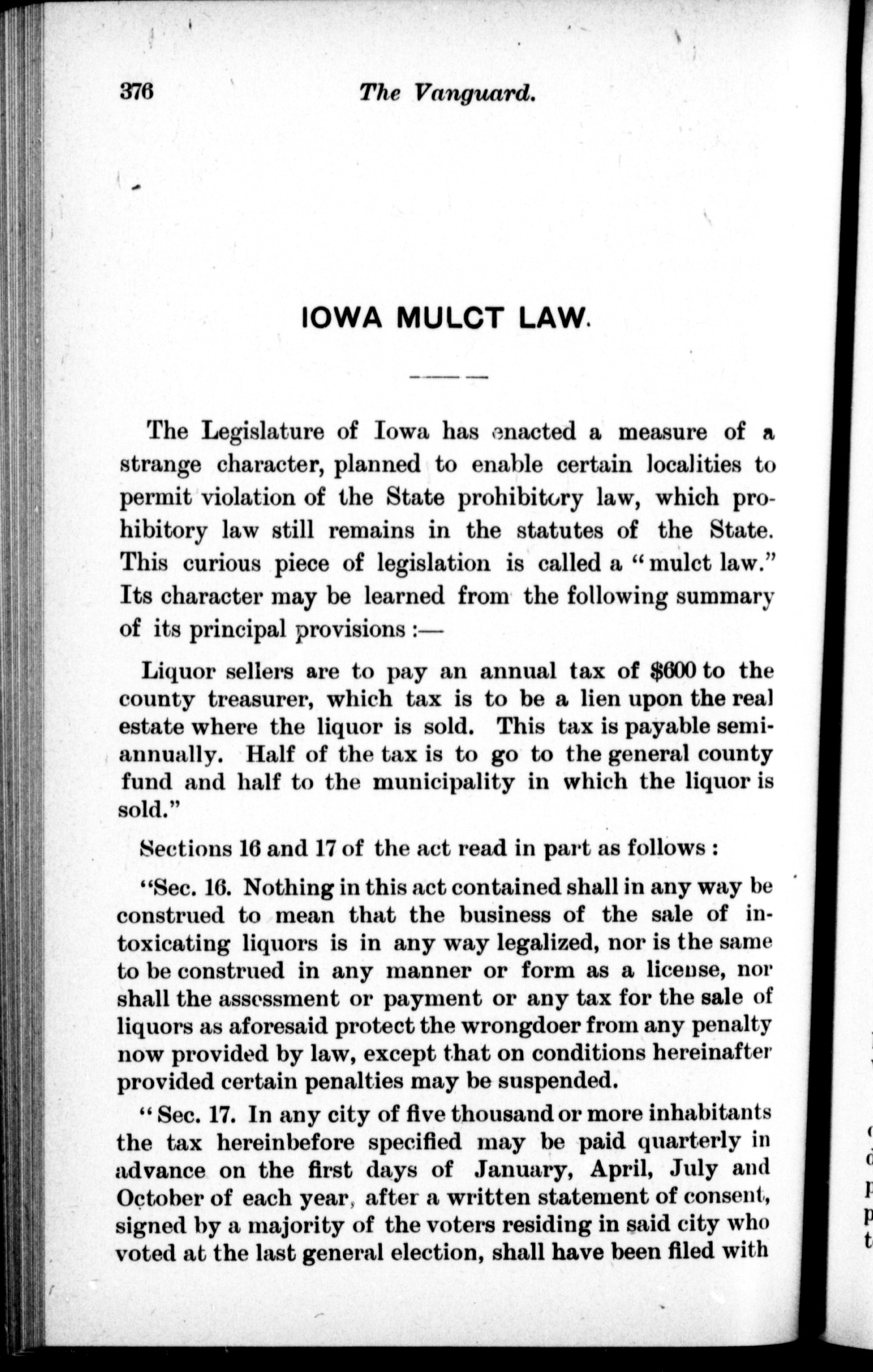 376 The Vanguard.

IOWA MULCT LAW.

The Legislature of Iowa has enacted a measure of a strange character, planned to enable certain localities to permit violation of the State prohibitory law, which prohibitory law still remains in the statutes of the State. This curious piece of legislation is called a "mulct law." Its character may be learned from the following summary of its principal provisions:—

Liquor sellers are to pay an annual tax of $600 to the county treasurer, which tax is to be a lien upon the real estate where the liquor is sold. This tax is payable semi-annually. Half of the tax is to go to the general county fund and half to the municipality in which the liquor is sold."

Sections 16 and 17 of the act read in part as follows:

"Sec. 16. Nothing in this act contained shall in any way be construed to mean that the business of the sale of intoxicating liquors is in any way legalized, nor is the same to be construed in any manner or form as a license, nor shall the assessment or payment or any tax for the sale of liquors as aforesaid protect the wrongdoer from any penalty now provided by law, except that on conditions hereinafter provided certain penalties may be suspended.

"Sec. 17. In any city of five thousand or more inhabitants the tax hereinbefore specified may be paid quarterly in advance on the first days of January, April, July and October of each year, after a written statement of consent, signed by a majority of the voters residing in said city who voted at the last general election, shall have been filed with